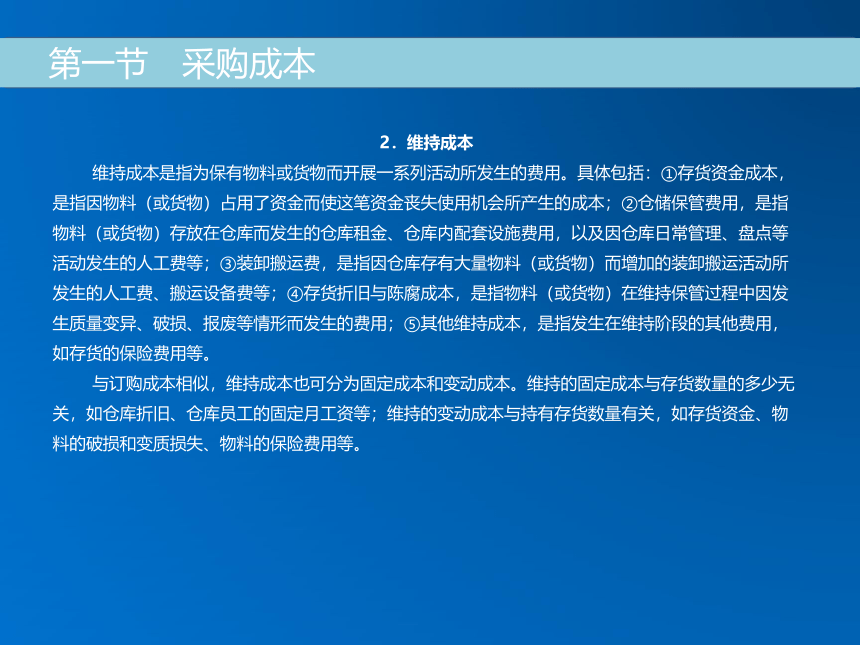 第一节　采购成本

2．维持成本

维持成本是指为保有物料或货物而开展一系列活动所发生的费用。具体包括：①存货资金成本，是指因物料（或货物）占用了资金而使这笔资金丧失使用机会所产生的成本；②仓储保管费用，是指物料（或货物）存放在仓库而发生的仓库租金、仓库内配套设施费用，以及因仓库日常管理、盘点等活动发生的人工费等；③装卸搬运费，是指因仓库存有大量物料（或货物）而增加的装卸搬运活动所发生的人工费、搬运设备费等；④存货折旧与陈腐成本，是指物料（或货物）在维持保管过程中因发生质量变异、破损、报废等情形而发生的费用；⑤其他维持成本，是指发生在维持阶段的其他费用，如存货的保险费用等。

与订购成本相似，维持成本也可分为固定成本和变动成本。维持的固定成本与存货数量的多少无关，如仓库折旧、仓库员工的固定月工资等；维持的变动成本与持有存货数量有关，如存货资金、物料的破损和变质损失、物料的保险费用等。